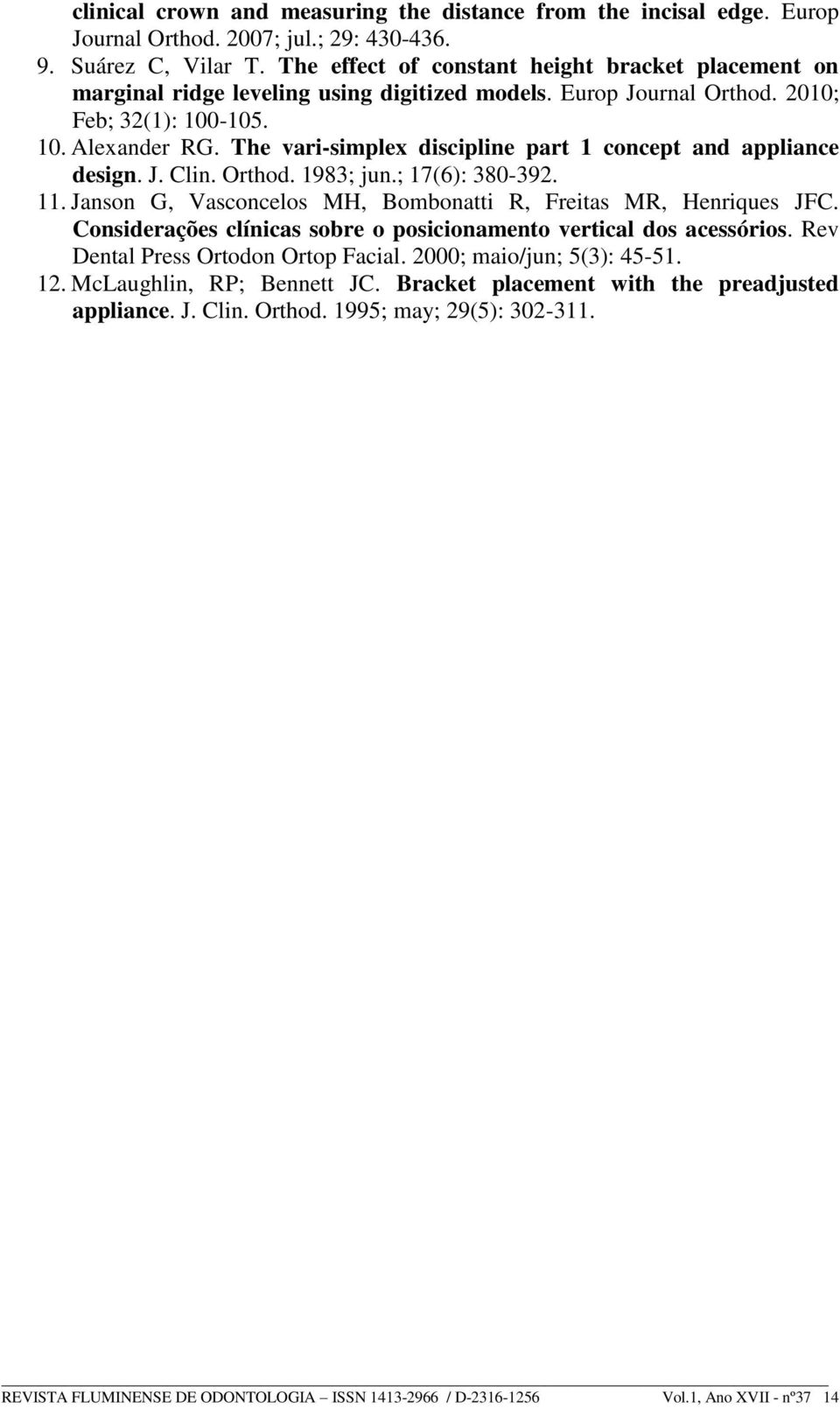 clinical crown and measuring the distance from the incisal edge. Europ Journal Orthod. 2007; jul.; 29: 430-436.

9. Suárez C, Vilar T. The effect of constant height bracket placement on marginal ridge leveling using digitized models. Europ Journal Orthod. 2010; Feb; 32(1): 100-105.

10. Alexander RG. The vari-simplex discipline part 1 concept and appliance design. J. Clin. Orthod. 1983; jun.; 17(6): 380-392.

11. Janson G, Vasconcelos MH, Bombonatti R, Freitas MR, Henriques JFC. Considerações clínicas sobre o posicionamento vertical dos acessórios. Rev Dental Press Ortodon Ortop Facial. 2000; maio/jun; 5(3): 45-51.

12. McLaughlin, RP; Bennett JC. Bracket placement with the preadjusted appliance. J. Clin. Orthod. 1995; may; 29(5): 302-311.

REVISTA FLUMINENSE DE ODONTOLOGIA – ISSN 1413-2966 / D-2316-1256 Vol.1, Ano XVII - nº37 14